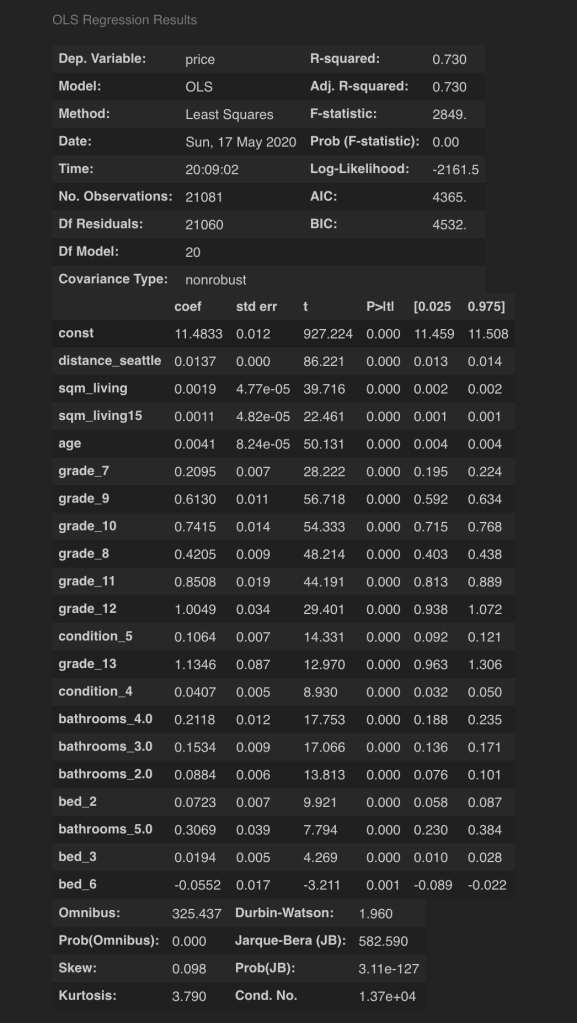 OLS Regression Results

| Dep. Variable: | price | R-squared: | 0.730 |
|---|---|---|---|
| Model: | OLS | Adj. R-squared: | 0.730 |
| Method: | Least Squares | F-statistic: | 2849. |
| Date: | Sun, 17 May 2020 | Prob (F-statistic): | 0.00 |
| Time: | 20:09:02 | Log-Likelihood: | -2161.5 |
| No. Observations: | 21081 | AIC: | 4365. |
| Df Residuals: | 21060 | BIC: | 4532. |
| Df Model: | 20 | | |
| Covariance Type: | nonrobust | | |

| | coef | std err | t | P>\|t\| | [0.025 | 0.975] |
|---|---|---|---|---|---|---|
| const | 11.4833 | 0.012 | 927.224 | 0.000 | 11.459 | 11.508 |
| distance_seattle | 0.0137 | 0.000 | 86.221 | 0.000 | 0.013 | 0.014 |
| sqm_living | 0.0019 | 4.77e-05 | 39.716 | 0.000 | 0.002 | 0.002 |
| sqm_living15 | 0.0011 | 4.82e-05 | 22.461 | 0.000 | 0.001 | 0.001 |
| age | 0.0041 | 8.24e-05 | 50.131 | 0.000 | 0.004 | 0.004 |
| grade_7 | 0.2095 | 0.007 | 28.222 | 0.000 | 0.195 | 0.224 |
| grade_9 | 0.6130 | 0.011 | 56.718 | 0.000 | 0.592 | 0.634 |
| grade_10 | 0.7415 | 0.014 | 54.333 | 0.000 | 0.715 | 0.768 |
| grade_8 | 0.4205 | 0.009 | 48.214 | 0.000 | 0.403 | 0.438 |
| grade_11 | 0.8508 | 0.019 | 44.191 | 0.000 | 0.813 | 0.889 |
| grade_12 | 1.0049 | 0.034 | 29.401 | 0.000 | 0.938 | 1.072 |
| condition_5 | 0.1064 | 0.007 | 14.331 | 0.000 | 0.092 | 0.121 |
| grade_13 | 1.1346 | 0.087 | 12.970 | 0.000 | 0.963 | 1.306 |
| condition_4 | 0.0407 | 0.005 | 8.930 | 0.000 | 0.032 | 0.050 |
| bathrooms_4.0 | 0.2118 | 0.012 | 17.753 | 0.000 | 0.188 | 0.235 |
| bathrooms_3.0 | 0.1534 | 0.009 | 17.066 | 0.000 | 0.136 | 0.171 |
| bathrooms_2.0 | 0.0884 | 0.006 | 13.813 | 0.000 | 0.076 | 0.101 |
| bed_2 | 0.0723 | 0.007 | 9.921 | 0.000 | 0.058 | 0.087 |
| bathrooms_5.0 | 0.3069 | 0.039 | 7.794 | 0.000 | 0.230 | 0.384 |
| bed_3 | 0.0194 | 0.005 | 4.269 | 0.000 | 0.010 | 0.028 |
| bed_6 | -0.0552 | 0.017 | -3.211 | 0.001 | -0.089 | -0.022 |

| Omnibus: | 325.437 | Durbin-Watson: | 1.960 |
|---|---|---|---|
| Prob(Omnibus): | 0.000 | Jarque-Bera (JB): | 582.590 |
| Skew: | 0.098 | Prob(JB): | 3.11e-127 |
| Kurtosis: | 3.790 | Cond. No. | 1.37e+04 |